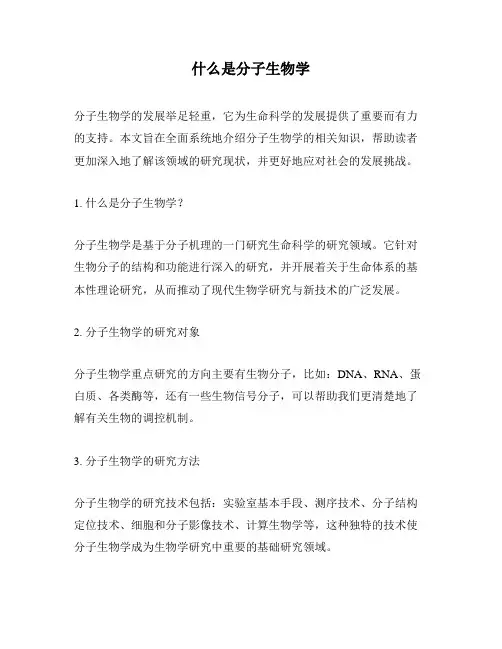 什么是分子生物学

分子生物学的发展举足轻重，它为生命科学的发展提供了重要而有力的支持。本文旨在全面系统地介绍分子生物学的相关知识，帮助读者更加深入地了解该领域的研究现状，并更好地应对社会的发展挑战。

1. 什么是分子生物学？

分子生物学是基于分子机理的一门研究生命科学的研究领域。它针对生物分子的结构和功能进行深入的研究，并开展着关于生命体系的基本性理论研究，从而推动了现代生物学研究与新技术的广泛发展。

2. 分子生物学的研究对象

分子生物学重点研究的方向主要有生物分子，比如：DNA、RNA、蛋白质、各类酶等，还有一些生物信号分子，可以帮助我们更清楚地了解有关生物的调控机制。

3. 分子生物学的研究方法

分子生物学的研究技术包括：实验室基本手段、测序技术、分子结构定位技术、细胞和分子影像技术、计算生物学等，这种独特的技术使分子生物学成为生物学研究中重要的基础研究领域。